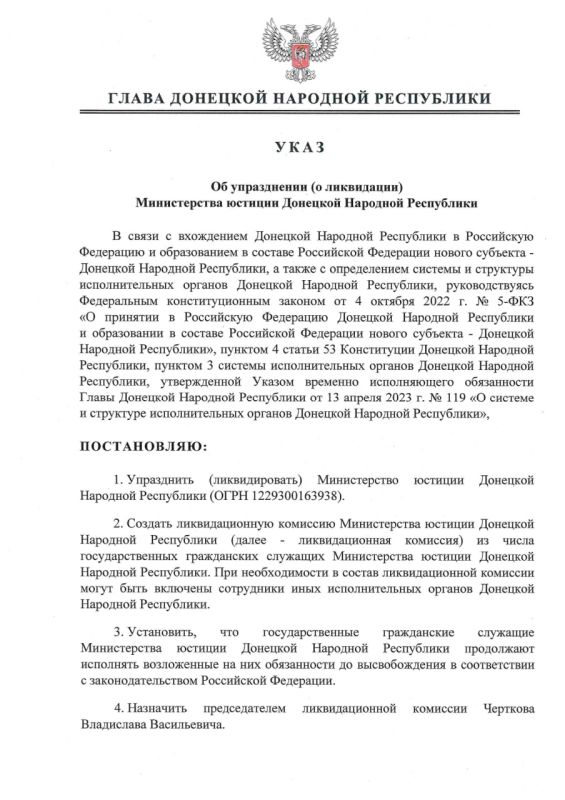 ГЛАВА ДОНЕЦКОЙ НАРОДНОЙ РЕСПУБЛИКИ

УКАЗ

Об упразднении (о ликвидации) Министерства юстиции Донецкой Народной Республики

В связи с вхождением Донецкой Народной Республики в Российскую Федерацию и образованием в составе Российской Федерации нового субъекта - Донецкой Народной Республики, а также с определением системы и структуры исполнительных органов Донецкой Народной Республики, руководствуясь Федеральным конституционным законом от 4 октября 2022 г. № 5-ФКЗ «О принятии в Российскую Федерацию Донецкой Народной Республики и образовании в составе Российской Федерации нового субъекта - Донецкой Народной Республики», пунктом 4 статьи 53 Конституции Донецкой Народной Республики, пунктом 3 системы исполнительных органов Донецкой Народной Республики, утвержденной Указом временно исполняющего обязанности Главы Донецкой Народной Республики от 13 апреля 2023 г. № 119 «О системе и структуре исполнительных органов Донецкой Народной Республики»,

ПОСТАНОВЛЯЮ:

1. Упразднить (ликвидировать) Министерство юстиции Донецкой Народной Республики (ОГРН 1229300163938).

2. Создать ликвидационную комиссию Министерства юстиции Донецкой Народной Республики (далее - ликвидационная комиссия) из числа государственных гражданских служащих Министерства юстиции Донецкой Народной Республики. При необходимости в состав ликвидационной комиссии могут быть включены сотрудники иных исполнительных органов Донецкой Народной Республики.

3. Установить, что государственные гражданские служащие Министерства юстиции Донецкой Народной Республики продолжают исполнять возложенные на них обязанности до высвобождения в соответствии с законодательством Российской Федерации.

4. Назначить председателем ликвидационной комиссии Черткова Владислава Васильевича.